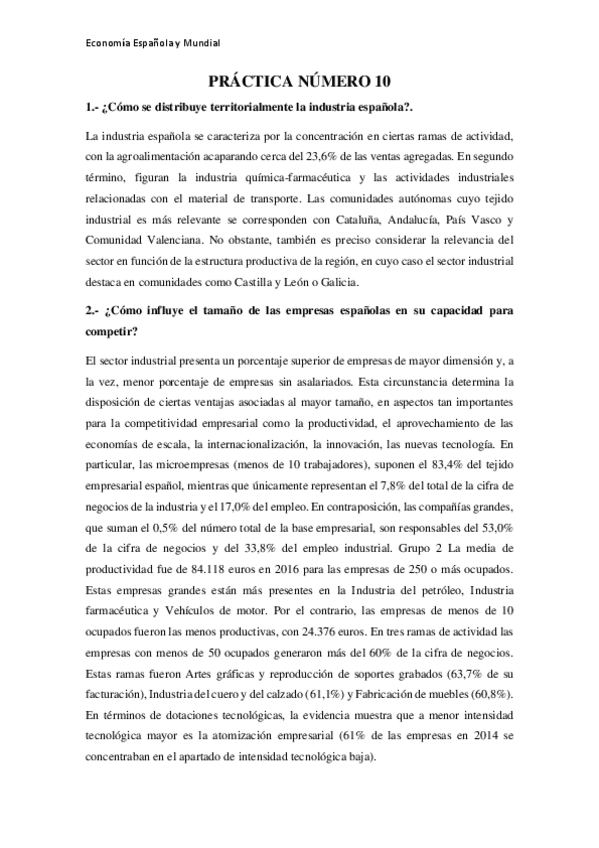 Economía Española y Mundial

PRÁCTICA NÚMERO 10

1.- ¿Cómo se distribuye territorialmente la industria española?.

La industria española se caracteriza por la concentración en ciertas ramas de actividad, con la agroalimentación acaparando cerca del 23,6% de las ventas agregadas. En segundo término, figuran la industria química-farmacéutica y las actividades industriales relacionadas con el material de transporte. Las comunidades autónomas cuyo tejido industrial es más relevante se corresponden con Cataluña, Andalucía, País Vasco y Comunidad Valenciana. No obstante, también es preciso considerar la relevancia del sector en función de la estructura productiva de la región, en cuyo caso el sector industrial destaca en comunidades como Castilla y León o Galicia.

2.- ¿Cómo influye el tamaño de las empresas españolas en su capacidad para competir?

El sector industrial presenta un porcentaje superior de empresas de mayor dimensión y, a la vez, menor porcentaje de empresas sin asalariados. Esta circunstancia determina la disposición de ciertas ventajas asociadas al mayor tamaño, en aspectos tan importantes para la competitividad empresarial como la productividad, el aprovechamiento de las economías de escala, la internacionalización, la innovación, las nuevas tecnología. En particular, las microempresas (menos de 10 trabajadores), suponen el 83,4% del tejido empresarial español, mientras que únicamente representan el 7,8% del total de la cifra de negocios de la industria y el 17,0% del empleo. En contraposición, las compañías grandes, que suman el 0,5% del número total de la base empresarial, son responsables del 53,0% de la cifra de negocios y del 33,8% del empleo industrial. Grupo 2 La media de productividad fue de 84.118 euros en 2016 para las empresas de 250 o más ocupados. Estas empresas grandes están más presentes en la Industria del petróleo, Industria farmacéutica y Vehículos de motor. Por el contrario, las empresas de menos de 10 ocupados fueron las menos productivas, con 24.376 euros. En tres ramas de actividad las empresas con menos de 50 ocupados generaron más del 60% de la cifra de negocios. Estas ramas fueron Artes gráficas y reproducción de soportes grabados (63,7% de su facturación), Industria del cuero y del calzado (61,1%) y Fabricación de muebles (60,8%). En términos de dotaciones tecnológicas, la evidencia muestra que a menor intensidad tecnológica mayor es la atomización empresarial (61% de las empresas en 2014 se concentraban en el apartado de intensidad tecnológica baja).